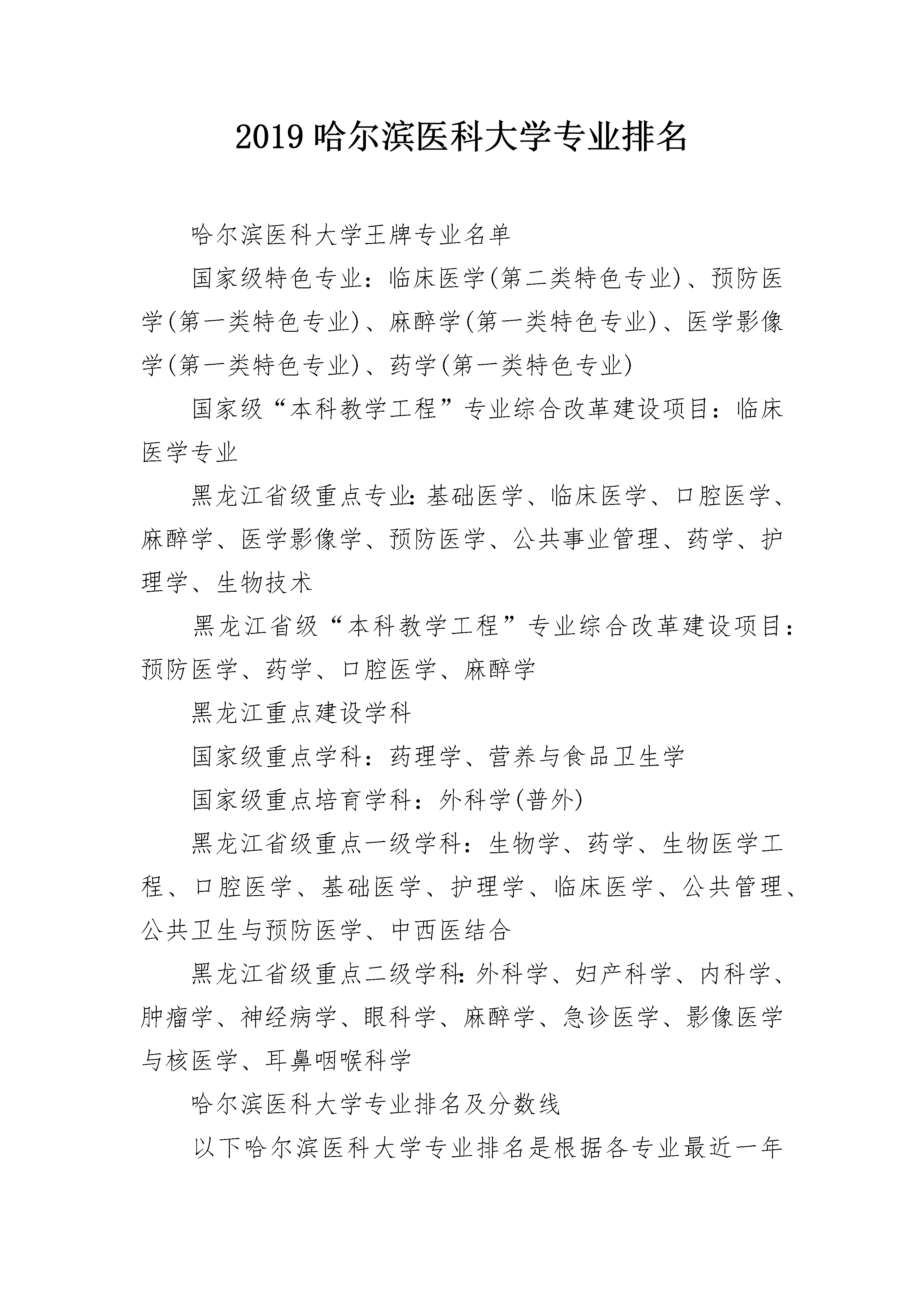 2019 哈尔滨医科大学专业排名

哈尔滨医科大学王牌专业名单

国家级特色专业：临床医学(第二类特色专业)、预防医学(第一类特色专业)、麻醉学(第一类特色专业)、医学影像学(第一类特色专业)、药学(第一类特色专业)

国家级“本科教学工程”专业综合改革建设项目：临床医学专业

黑龙江省级重点专业:基础医学、临床医学、口腔医学、麻醉学、医学影像学、预防医学、公共事业管理、药学、护理学、生物技术

黑龙江省级“本科教学工程”专业综合改革建设项目：预防医学、药学、口腔医学、麻醉学

黑龙江重点建设学科

国家级重点学科：药理学、营养与食品卫生学

国家级重点培育学科：外科学(普外)

黑龙江省级重点一级学科：生物学、药学、生物医学工程、口腔医学、基础医学、护理学、临床医学、公共管理、公共卫生与预防医学、中西医结合

黑龙江省级重点二级学科:外科学、妇产科学、内科学、肿瘤学、神经病学、眼科学、麻醉学、急诊医学、影像医学与核医学、耳鼻咽喉科学

哈尔滨医科大学专业排名及分数线

以下哈尔滨医科大学专业排名是根据各专业最近一年